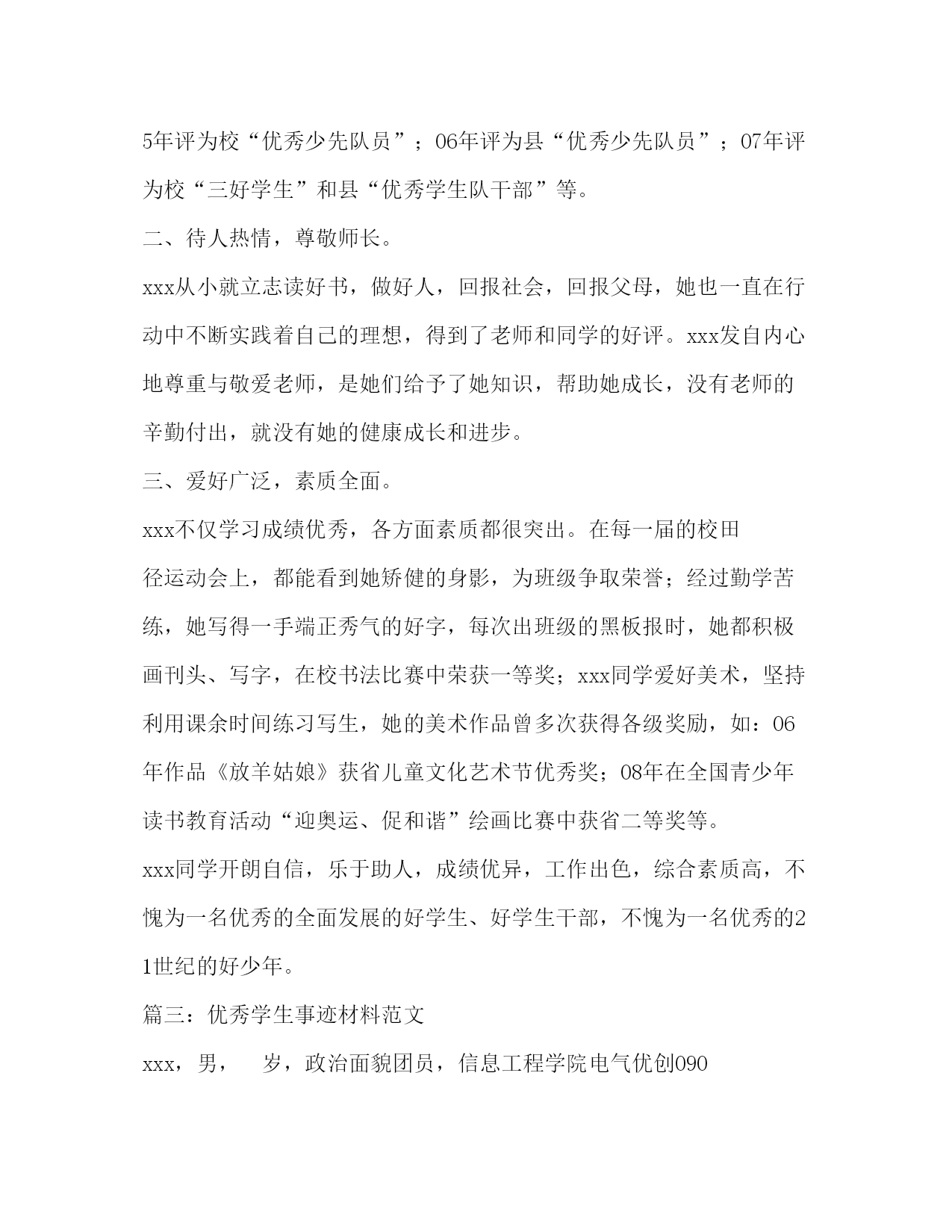 5年评为校“优秀少先队员”；06年评为县“优秀少先队员”；07年评为校“三好学生”和县“优秀学生队干部”等。

二、待人热情，尊敬师长。

xxx从小就立志读好书，做好人，回报社会，回报父母，她也一直在行动中不断实践着自己的理想，得到了老师和同学的好评。xxx发自内心地尊重与敬爱老师，是她们给予了她知识，帮助她成长，没有老师的辛勤付出，就没有她的健康成长和进步。

三、爱好广泛，素质全面。

xxx不仅学习成绩优秀，各方面素质都很突出。在每一届的校田径运动会上，都能看到她矫健的身影，为班级争取荣誉；经过勤学苦练，她写得一手端正秀气的好字，每次出班级的黑板报时，她都积极画刊头、写字，在校书法比赛中荣获一等奖；xxx同学爱好美术，坚持利用课余时间练习写生，她的美术作品曾多次获得各级奖励，如：06年作品《放羊姑娘》获省儿童文化艺术节优秀奖；08年在全国青少年读书教育活动“迎奥运、促和谐”绘画比赛中获省二等奖等。

xxx同学开朗自信，乐于助人，成绩优异，工作出色，综合素质高，不愧为一名优秀的全面发展的好学生、好学生干部，不愧为一名优秀的21世纪的好少年。

篇三：优秀学生事迹材料范文

xxx，男，　岁，政治面貌团员，信息工程学院电气优创090